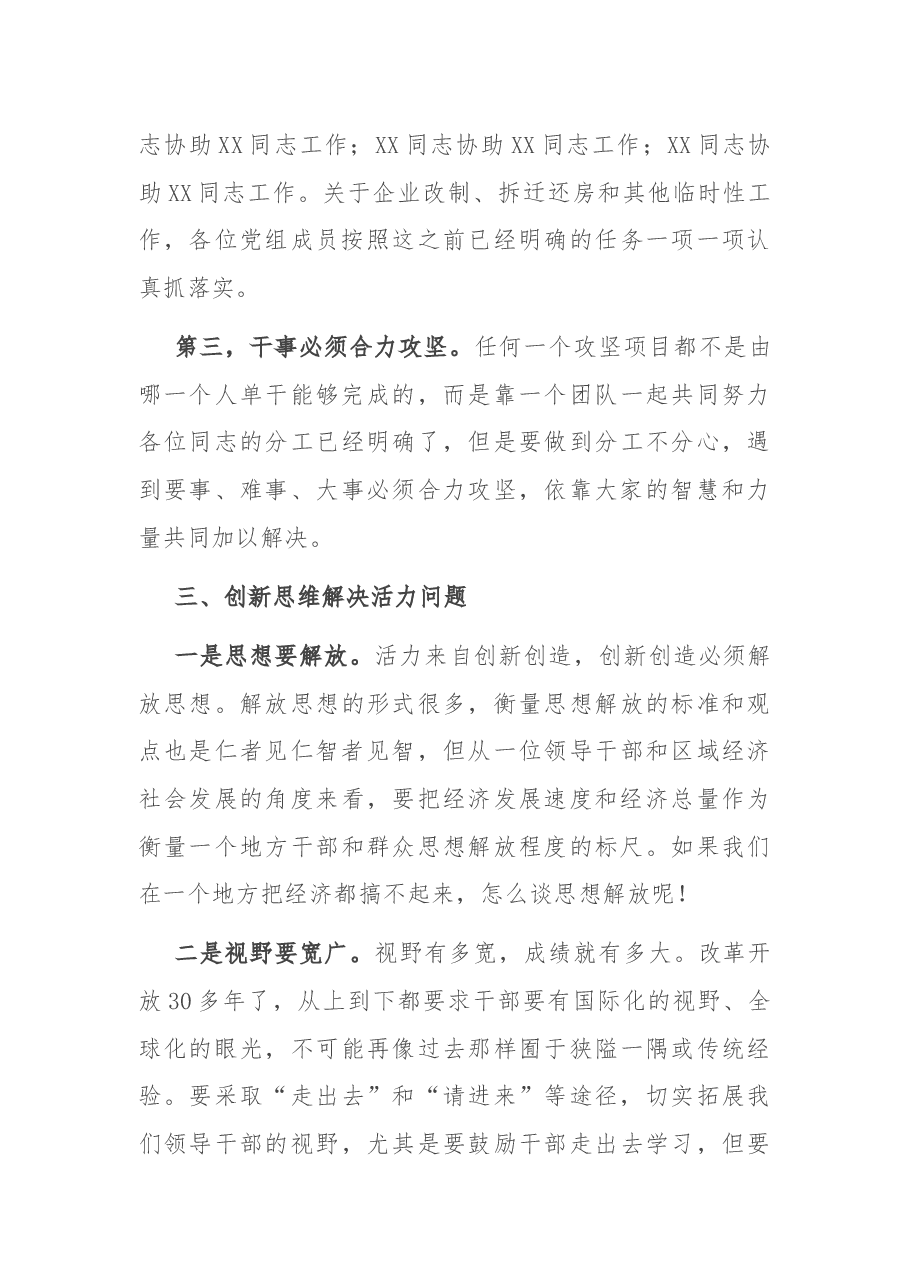 志协助XX同志工作；XX同志协助XX同志工作；XX同志协助XX同志工作。关于企业改制、拆迁还房和其他临时性工作，各位党组成员按照这之前已经明确的任务一项一项认真抓落实。

第三，干事必须合力攻坚。任何一个攻坚项目都不是由哪一个人单干能够完成的，而是靠一个团队一起共同努力各位同志的分工已经明确了，但是要做到分工不分心，遇到要事、难事、大事必须合力攻坚，依靠大家的智慧和力量共同加以解决。

三、创新思维解决活力问题

一是思想要解放。活力来自创新创造，创新创造必须解放思想。解放思想的形式很多，衡量思想解放的标准和观点也是仁者见仁智者见智，但从一位领导干部和区域经济社会发展的角度来看，要把经济发展速度和经济总量作为衡量一个地方干部和群众思想解放程度的标尺。如果我们在一个地方把经济都搞不起来，怎么谈思想解放呢！

二是视野要宽广。视野有多宽，成绩就有多大。改革开放30多年了，从上到下都要求干部要有国际化的视野、全球化的眼光，不可能再像过去那样囿于狭隘一隅或传统经验。要采取“走出去”和“请进来”等途径，切实拓展我们领导干部的视野，尤其是要鼓励干部走出去学习，但要